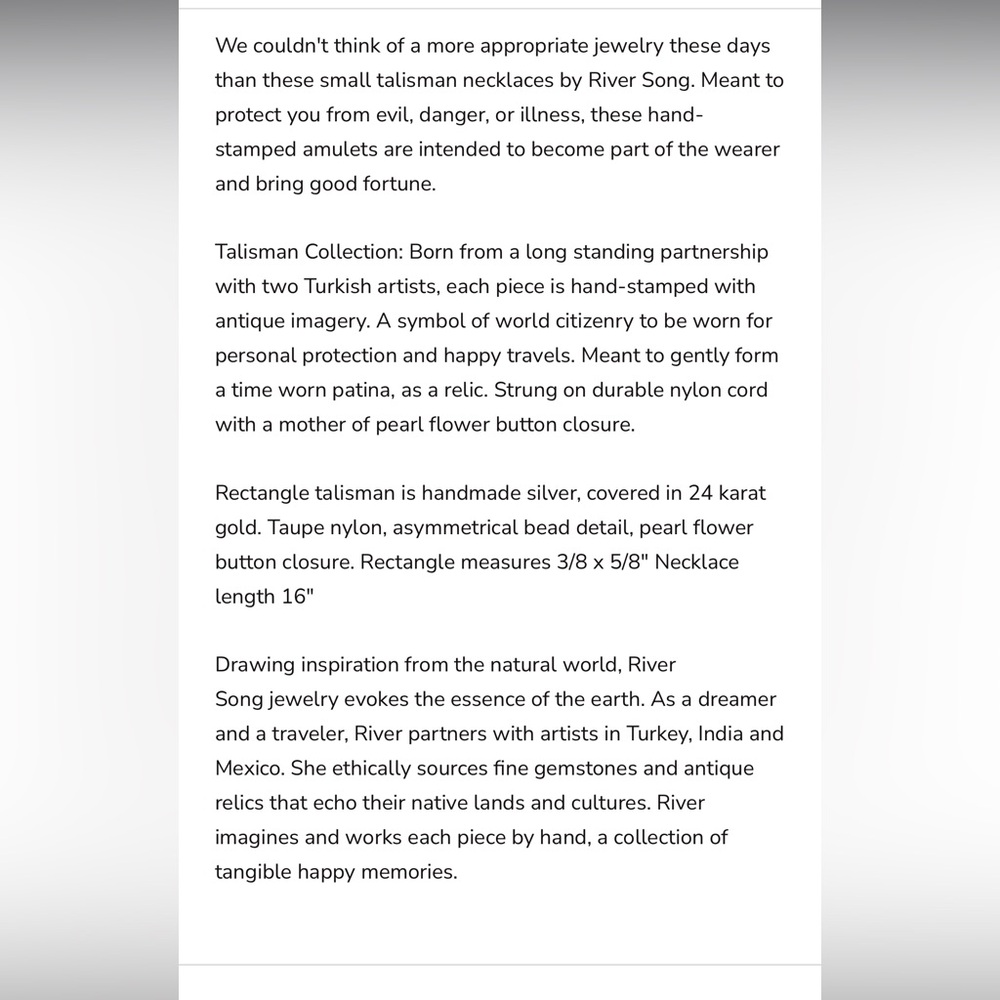 We couldn't think of a more appropriate jewelry these days than these small talisman necklaces by River Song. Meant to protect you from evil, danger, or illness, these hand-stamped amulets are intended to become part of the wearer and bring good fortune.

Talisman Collection: Born from a long standing partnership with two Turkish artists, each piece is hand-stamped with antique imagery. A symbol of world citizenry to be worn for personal protection and happy travels. Meant to gently form a time worn patina, as a relic. Strung on durable nylon cord with a mother of pearl flower button closure.

Rectangle talisman is handmade silver, covered in 24 karat gold. Taupe nylon, asymmetrical bead detail, pearl flower button closure. Rectangle measures 3/8 x 5/8" Necklace length 16"

Drawing inspiration from the natural world, River Song jewelry evokes the essence of the earth. As a dreamer and a traveler, River partners with artists in Turkey, India and Mexico. She ethically sources fine gemstones and antique relics that echo their native lands and cultures. River imagines and works each piece by hand, a collection of tangible happy memories.